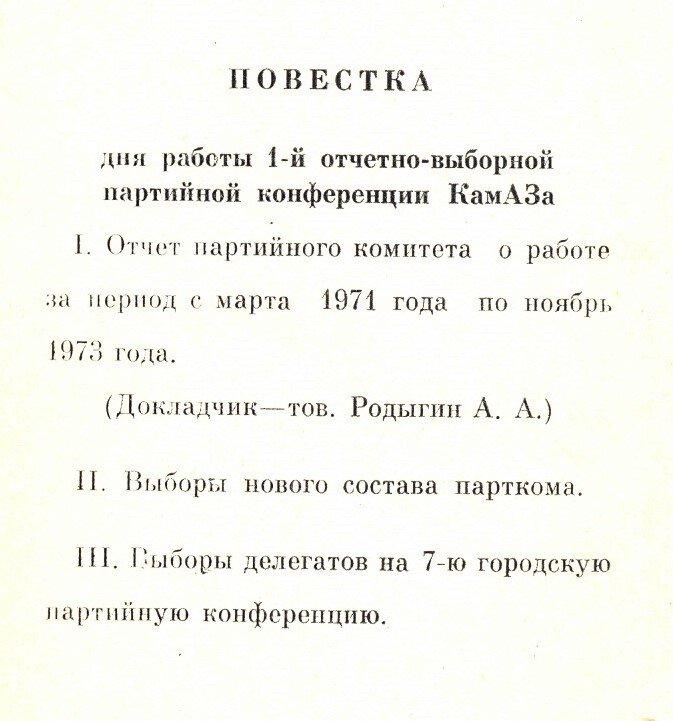 ПОВЕСТКА

дня работы 1-й отчетно-выборной партийной конференции КамАЗа

I. Отчет партийного комитета о работе за период с марта 1971 года по ноябрь 1973 года.

(Докладчик—тов. Родыгин А. А.)

II. Выборы нового состава парткома.

III. Выборы делегатов на 7-ю городскую партийную конференцию.